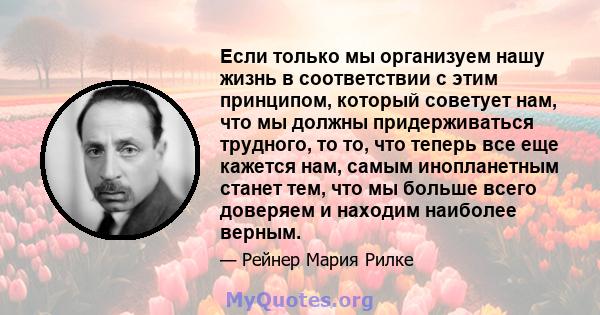 Если только мы организуем нашу жизнь в соответствии с этим принципом, который советует нам, что мы должны придерживаться трудного, то то, что теперь все еще кажется нам, самым инопланетным станет тем, что мы больше всего доверяем и находим наиболее верным.

— Рейнер Мария Рилке

MyQuotes.org